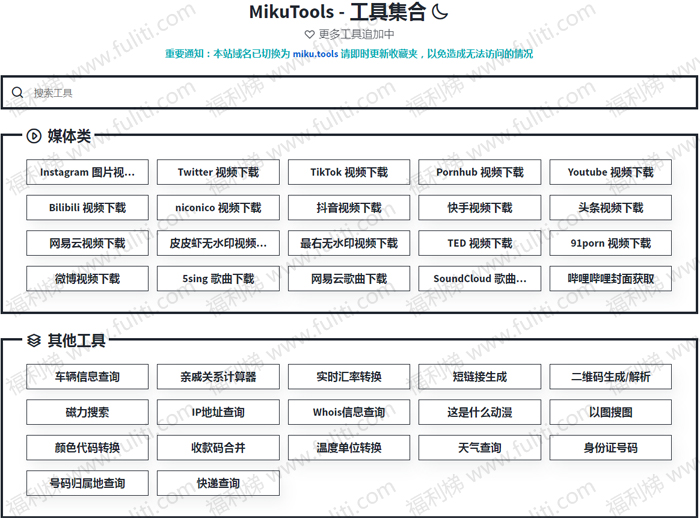 MikuTools - 工具集合

更多工具追加中

重要通知：本站域名已切换为 miku.tools 请即时更新收藏夹，以免造成无法访问的情况

搜索工具

媒体类

Instagram 图片视...
Twitter 视频下载
TikTok 视频下载
Pornhub 视频下载
Youtube 视频下载
Bilibili 视频下载
niconico 视频下载
抖音视频下载
快手视频下载
头条视频下载
网易云视频下载
皮皮虾无水印视频...
最右无水印视频下载
TED 视频下载
91porn 视频下载
微博视频下载
5sing 歌曲下载
网易云歌曲下载
SoundCloud 歌曲...
哔哩哔哩封面获取

其他工具

车辆信息查询
亲戚关系计算器
实时汇率转换
短链接生成
二维码生成/解析
磁力搜索
IP地址查询
Whois信息查询
这是什么动漫
以图搜图
颜色代码转换
收款码合并
温度单位转换
天气查询
身份证号码
号码归属地查询
快递查询

福利梯 www.fuliti.com